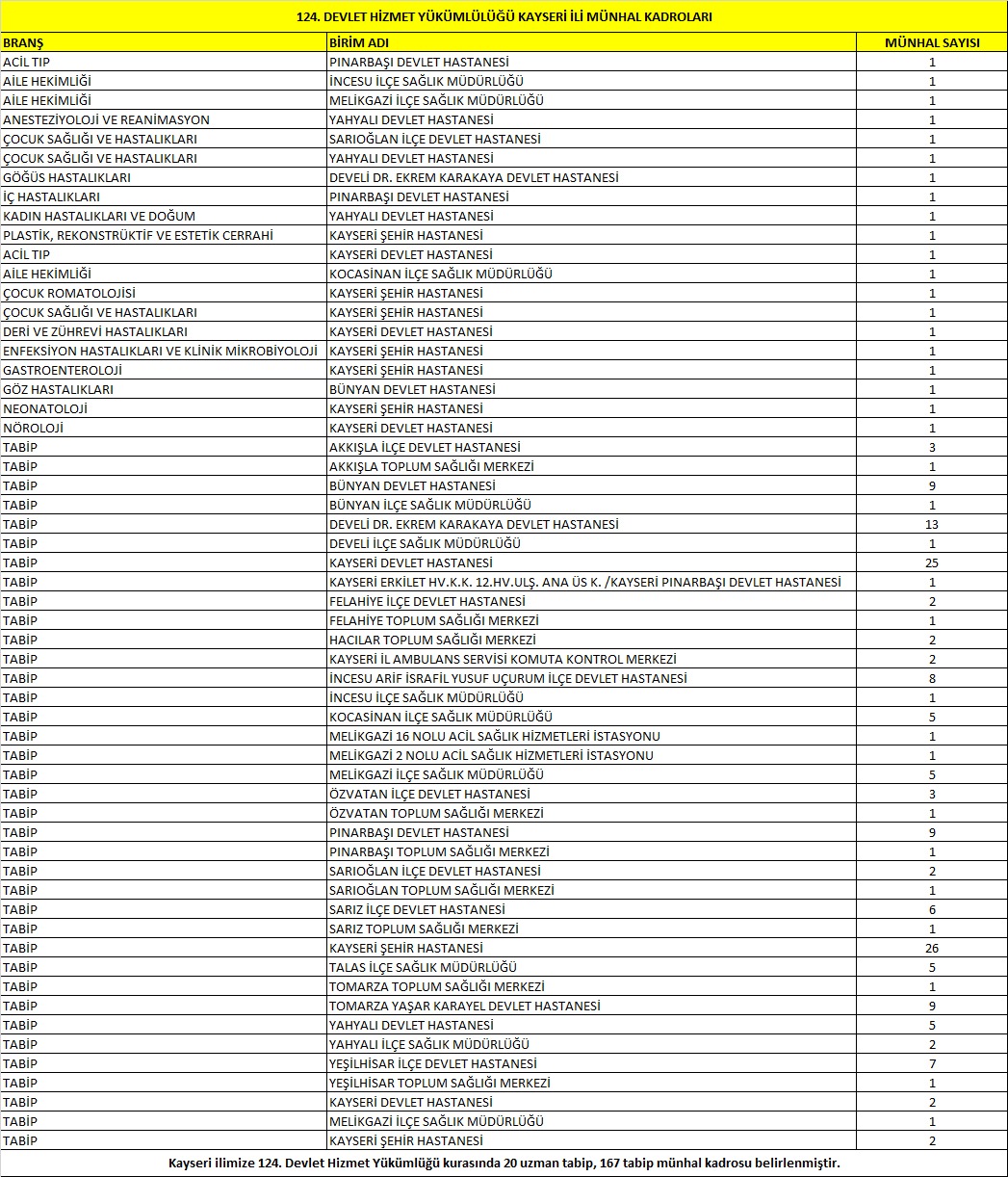 124. DEVLET HİZMET YÜKÜMLÜLÜĞÜ KAYSERİ İLİ MÜNHAL KADROLARI

| BRANŞ | BİRİM ADI | MÜNHAL SAYISI |
|---|---|---|
| ACİL TIP | PINARBAŞI DEVLET HASTANESİ | 1 |
| AİLE HEKİMLİĞİ | İNCESU İLÇE SAĞLIK MÜDÜRLÜĞÜ | 1 |
| AİLE HEKİMLİĞİ | MELİKGAZİ İLÇE SAĞLIK MÜDÜRLÜĞÜ | 1 |
| ANESTEZİYOLOJİ VE REANİMASYON | YAHYALI DEVLET HASTANESİ | 1 |
| ÇOCUK SAĞLIĞI VE HASTALIKLARI | SARIOĞLAN İLÇE DEVLET HASTANESİ | 1 |
| ÇOCUK SAĞLIĞI VE HASTALIKLARI | YAHYALI DEVLET HASTANESİ | 1 |
| GÖĞÜS HASTALIKLARI | DEVELİ DR. EKREM KARAKAYA DEVLET HASTANESİ | 1 |
| İÇ HASTALIKLARI | PINARBAŞI DEVLET HASTANESİ | 1 |
| KADIN HASTALIKLARI VE DOĞUM | YAHYALI DEVLET HASTANESİ | 1 |
| PLASTİK, REKONSTRÜKTİF VE ESTETİK CERRAHİ | KAYSERİ ŞEHİR HASTANESİ | 1 |
| ACİL TIP | KAYSERİ DEVLET HASTANESİ | 1 |
| AİLE HEKİMLİĞİ | KOCASİNAN İLÇE SAĞLIK MÜDÜRLÜĞÜ | 1 |
| ÇOCUK ROMATOLOJİSİ | KAYSERİ ŞEHİR HASTANESİ | 1 |
| ÇOCUK SAĞLIĞI VE HASTALIKLARI | KAYSERİ ŞEHİR HASTANESİ | 1 |
| DERİ VE ZÜHREVİ HASTALIKLARI | KAYSERİ DEVLET HASTANESİ | 1 |
| ENFEKSİYON HASTALIKLARI VE KLİNİK MİKROBİYOLOJİ | KAYSERİ ŞEHİR HASTANESİ | 1 |
| GASTROENTEROLOJİ | KAYSERİ ŞEHİR HASTANESİ | 1 |
| GÖZ HASTALIKLARI | BÜNYAN DEVLET HASTANESİ | 1 |
| NEONATOLOJİ | KAYSERİ ŞEHİR HASTANESİ | 1 |
| NÖROLOJİ | KAYSERİ DEVLET HASTANESİ | 1 |
| TABİP | AKKIŞLA İLÇE DEVLET HASTANESİ | 3 |
| TABİP | AKKIŞLA TOPLUM SAĞLIĞI MERKEZİ | 1 |
| TABİP | BÜNYAN DEVLET HASTANESİ | 9 |
| TABİP | BÜNYAN İLÇE SAĞLIK MÜDÜRLÜĞÜ | 1 |
| TABİP | DEVELİ DR. EKREM KARAKAYA DEVLET HASTANESİ | 13 |
| TABİP | DEVELİ İLÇE SAĞLIK MÜDÜRLÜĞÜ | 1 |
| TABİP | KAYSERİ DEVLET HASTANESİ | 25 |
| TABİP | KAYSERİ ERKİLET HV.K.K. 12.HV.ULŞ. ANA ÜS K. /KAYSERİ PINARBAŞI DEVLET HASTANESİ | 1 |
| TABİP | FELAHİYE İLÇE DEVLET HASTANESİ | 2 |
| TABİP | FELAHİYE TOPLUM SAĞLIĞI MERKEZİ | 1 |
| TABİP | HACILAR TOPLUM SAĞLIĞI MERKEZİ | 2 |
| TABİP | KAYSERİ İL AMBULANS SERVİSİ KOMUTA KONTROL MERKEZİ | 2 |
| TABİP | İNCESU ARİF İSRAFİL YUSUF UÇURUM İLÇE DEVLET HASTANESİ | 8 |
| TABİP | İNCESU İLÇE SAĞLIK MÜDÜRLÜĞÜ | 1 |
| TABİP | KOCASİNAN İLÇE SAĞLIK MÜDÜRLÜĞÜ | 5 |
| TABİP | MELİKGAZİ 16 NOLU ACİL SAĞLIK HİZMETLERİ İSTASYONU | 1 |
| TABİP | MELİKGAZİ 2 NOLU ACİL SAĞLIK HİZMETLERİ İSTASYONU | 1 |
| TABİP | MELİKGAZİ İLÇE SAĞLIK MÜDÜRLÜĞÜ | 5 |
| TABİP | ÖZVATAN İLÇE DEVLET HASTANESİ | 3 |
| TABİP | ÖZVATAN TOPLUM SAĞLIĞI MERKEZİ | 1 |
| TABİP | PINARBAŞI DEVLET HASTANESİ | 9 |
| TABİP | PINARBAŞI TOPLUM SAĞLIĞI MERKEZİ | 1 |
| TABİP | SARIOĞLAN İLÇE DEVLET HASTANESİ | 2 |
| TABİP | SARIOĞLAN TOPLUM SAĞLIĞI MERKEZİ | 1 |
| TABİP | SARIZ İLÇE DEVLET HASTANESİ | 6 |
| TABİP | SARIZ TOPLUM SAĞLIĞI MERKEZİ | 1 |
| TABİP | KAYSERİ ŞEHİR HASTANESİ | 26 |
| TABİP | TALAS İLÇE SAĞLIK MÜDÜRLÜĞÜ | 5 |
| TABİP | TOMARZA TOPLUM SAĞLIĞI MERKEZİ | 1 |
| TABİP | TOMARZA YAŞAR KARAYEL DEVLET HASTANESİ | 9 |
| TABİP | YAHYALI DEVLET HASTANESİ | 5 |
| TABİP | YAHYALI İLÇE SAĞLIK MÜDÜRLÜĞÜ | 2 |
| TABİP | YEŞİLHİSAR İLÇE DEVLET HASTANESİ | 7 |
| TABİP | YEŞİLHİSAR TOPLUM SAĞLIĞI MERKEZİ | 1 |
| TABİP | KAYSERİ DEVLET HASTANESİ | 2 |
| TABİP | MELİKGAZİ İLÇE SAĞLIK MÜDÜRLÜĞÜ | 1 |
| TABİP | KAYSERİ ŞEHİR HASTANESİ | 2 |

Kayseri ilimize 124. Devlet Hizmet Yükümlüğü kurasında 20 uzman tabip, 167 tabip münhal kadrosu belirlenmiştir.